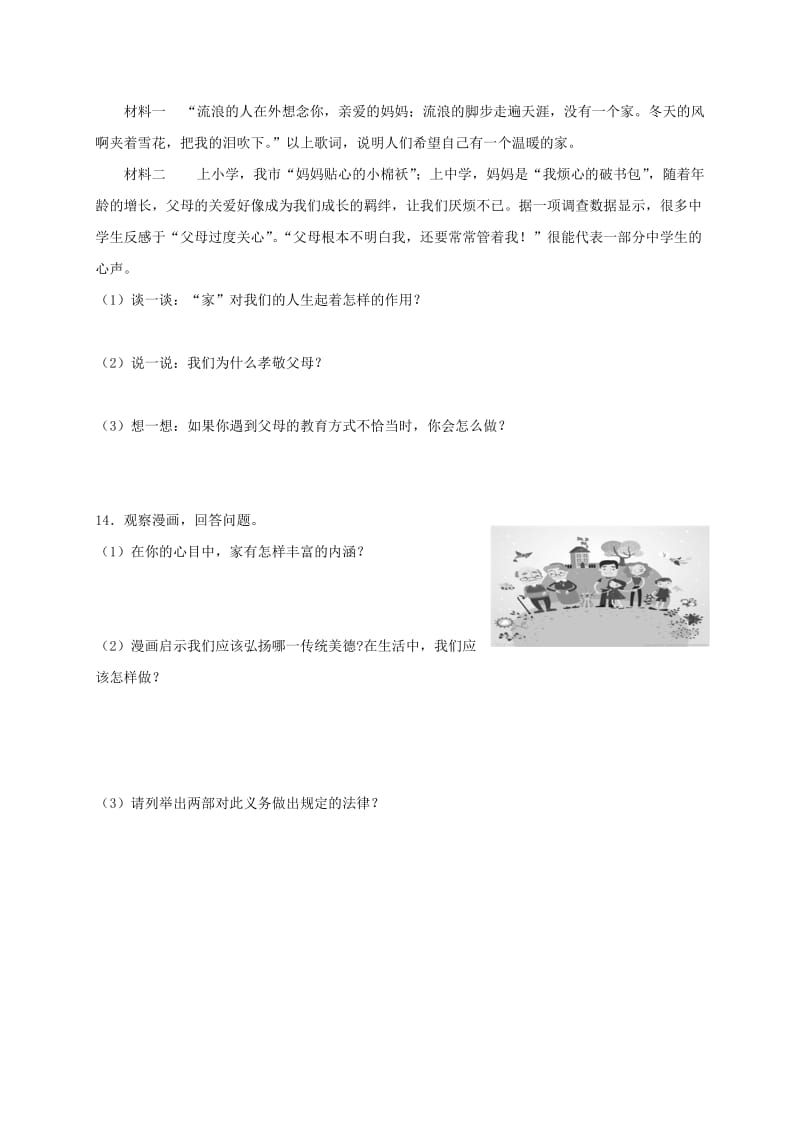 材料一　“流浪的人在外想念你，亲爱的妈妈；流浪的脚步走遍天涯，没有一个家。冬天的风啊夹着雪花，把我的泪吹下。”以上歌词，说明人们希望自己有一个温暖的家。

材料二　上小学，我市“妈妈贴心的小棉袄”；上中学，妈妈是“我烦心的破书包”，随着年龄的增长，父母的关爱好像成为我们成长的羁绊，让我们厌烦不已。据一项调查数据显示，很多中学生反感于“父母过度关心”。“父母根本不明白我，还要常常管着我！”很能代表一部分中学生的心声。

（1）谈一谈：“家”对我们的人生起着怎样的作用？

（2）说一说：我们为什么孝敬父母？

（3）想一想：如果你遇到父母的教育方式不恰当时，你会怎么做？

14．观察漫画，回答问题。

（1）在你的心目中，家有怎样丰富的内涵？

（2）漫画启示我们应该弘扬哪一传统美德?在生活中，我们应该怎样做？

（3）请列举出两部对此义务做出规定的法律？